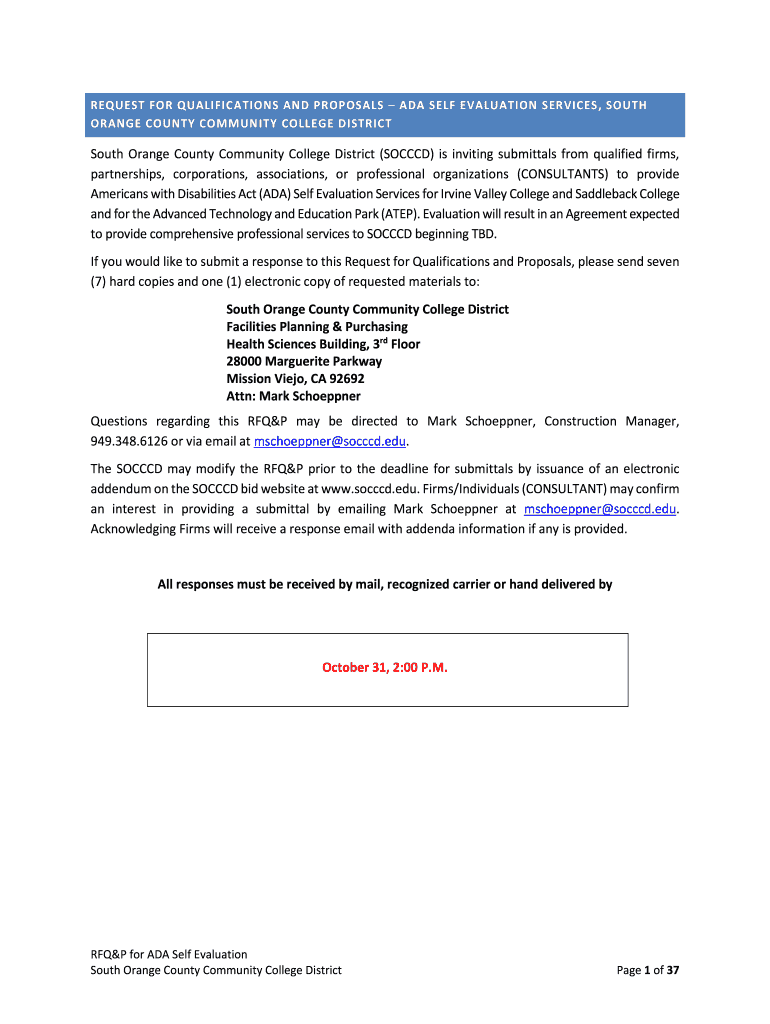 REQUEST FOR QUALIFICATIONS AND PROPOSALS – ADA SELF EVALUATION SERVICES, SOUTH ORANGE COUNTY COMMUNITY COLLEGE DISTRICT

South Orange County Community College District (SOCCCD) is inviting submittals from qualified firms, partnerships, corporations, associations, or professional organizations (CONSULTANTS) to provide Americans with Disabilities Act (ADA) Self Evaluation Services for Irvine Valley College and Saddleback College and for the Advanced Technology and Education Park (ATEP). Evaluation will result in an Agreement expected to provide comprehensive professional services to SOCCCD beginning TBD.

If you would like to submit a response to this Request for Qualifications and Proposals, please send seven (7) hard copies and one (1) electronic copy of requested materials to:

South Orange County Community College District
Facilities Planning & Purchasing
Health Sciences Building, 3$^{rd}$ Floor
28000 Marguerite Parkway
Mission Viejo, CA 92692
Attn: Mark Schoeppner

Questions regarding this RFQ&P may be directed to Mark Schoeppner, Construction Manager, 949.348.6126 or via email at mschoeppner@socccd.edu.

The SOCCCD may modify the RFQ&P prior to the deadline for submittals by issuance of an electronic addendum on the SOCCCD bid website at www.socccd.edu. Firms/Individuals (CONSULTANT) may confirm an interest in providing a submittal by emailing Mark Schoeppner at mschoeppner@socccd.edu. Acknowledging Firms will receive a response email with addenda information if any is provided.

All responses must be received by mail, recognized carrier or hand delivered by

October 31, 2:00 P.M.

RFQ&P for ADA Self Evaluation
South Orange County Community College District
Page 1 of 37